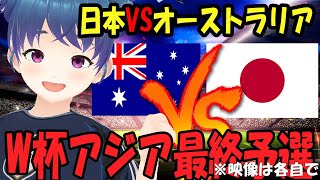 日本VSオーストラリア

VS

W杯アジア最終予選

※映像は各自で